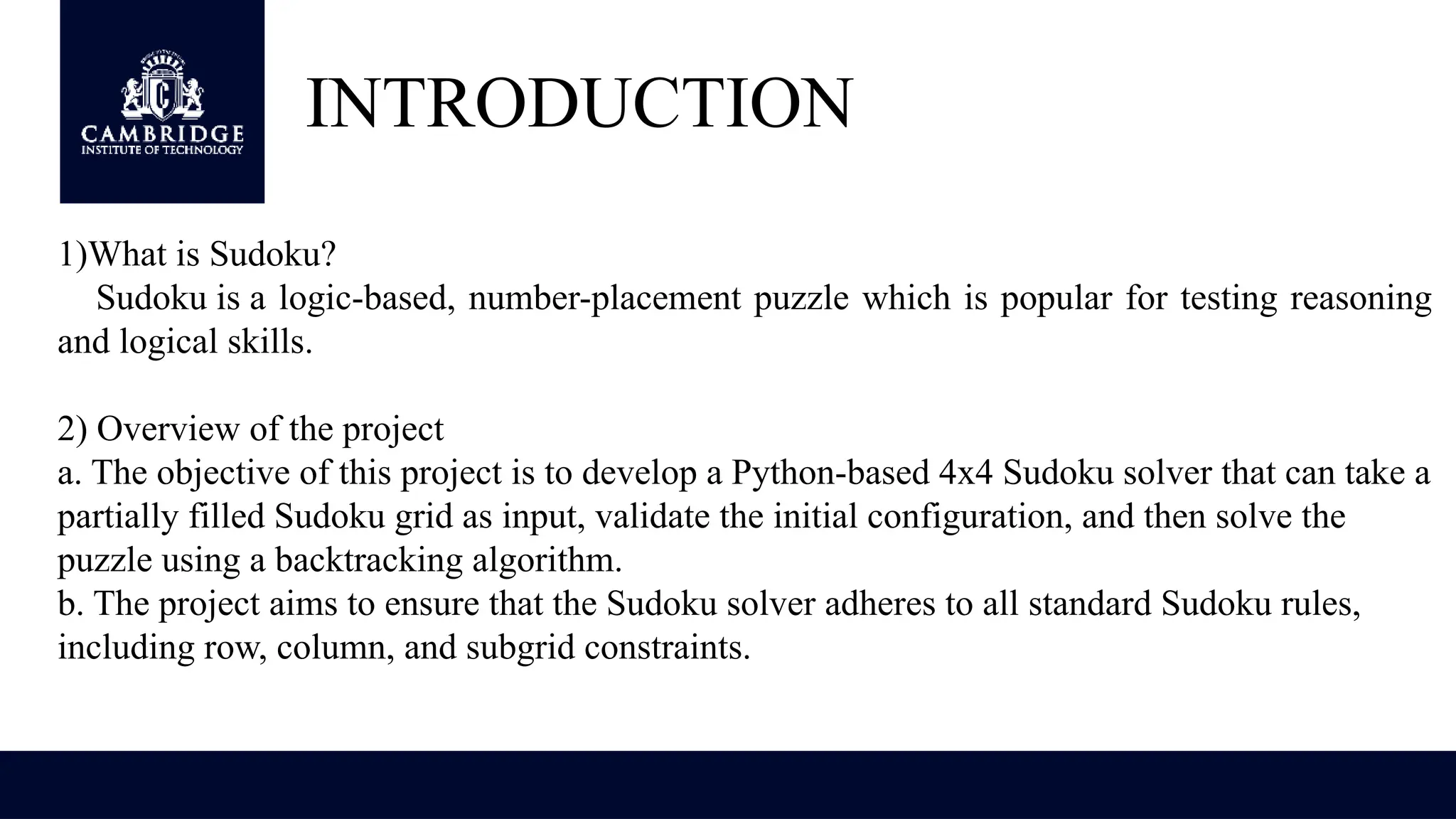 CAMBRIDGE
INSTITUTE OF TECHNOLOGY

INTRODUCTION

1)What is Sudoku?
Sudoku is a logic-based, number-placement puzzle which is popular for testing reasoning and logical skills.

2) Overview of the project
a. The objective of this project is to develop a Python-based 4x4 Sudoku solver that can take a partially filled Sudoku grid as input, validate the initial configuration, and then solve the puzzle using a backtracking algorithm.
b. The project aims to ensure that the Sudoku solver adheres to all standard Sudoku rules, including row, column, and subgrid constraints.